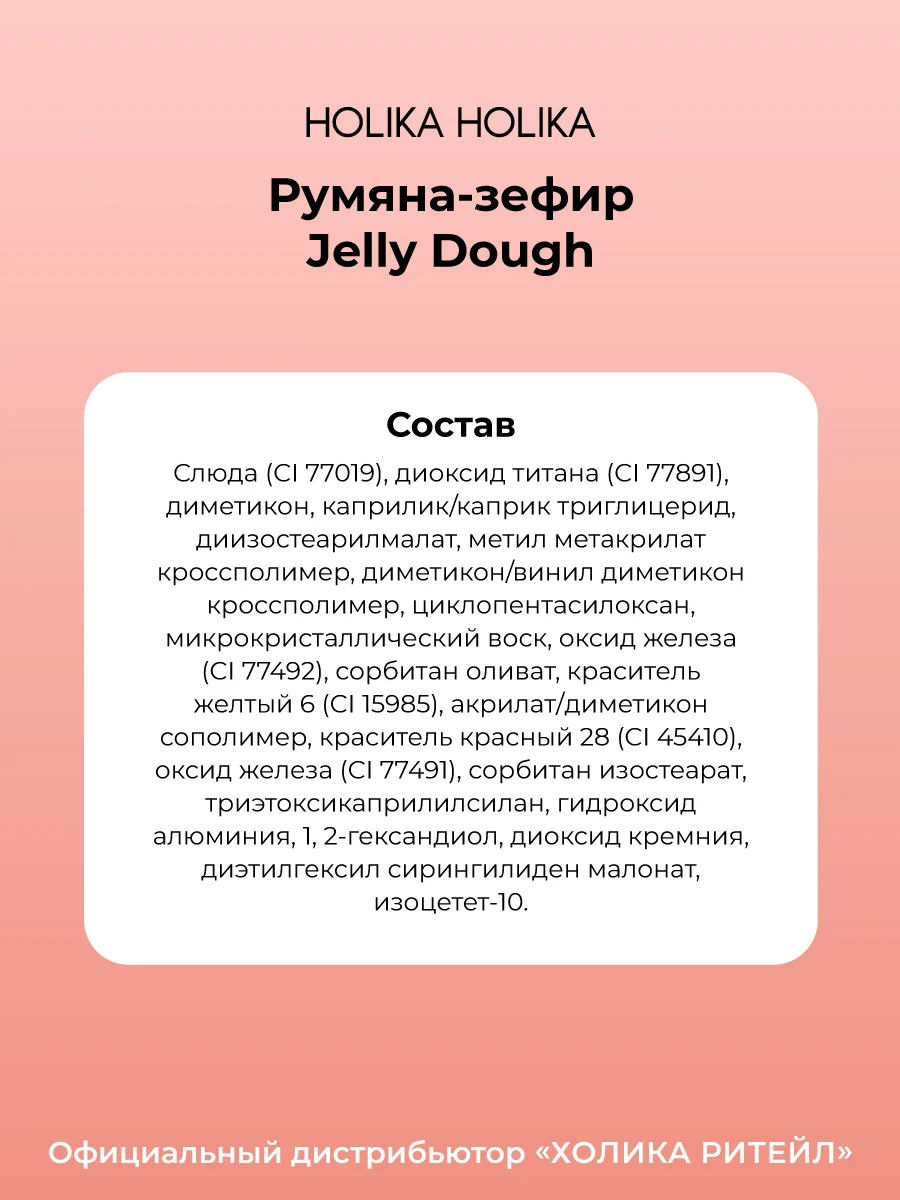 HOLIKA HOLIKA

Румяна-зефир Jelly Dough

Состав

Слюда (CI 77019), диоксид титана (CI 77891), диметикон, каприлик/каприк триглицерид, диизостеарилмалат, метил метакрилат кроссполимер, диметикон/винил диметикон кроссполимер, циклопентасилоксан, микрокристаллический воск, оксид железа (CI 77492), сорбитан оливат, краситель желтый 6 (CI 15985), акрилат/диметикон сополимер, краситель красный 28 (CI 45410), оксид железа (CI 77491), сорбитан изостеарат, триэтоксикаприлилсилан, гидроксид алюминия, 1, 2-гександиол, диоксид кремния, диэтилгексил сирингилиден малонат, изоцетет-10.

Официальный дистрибьютор «ХОЛИКА РИТЕЙЛ»